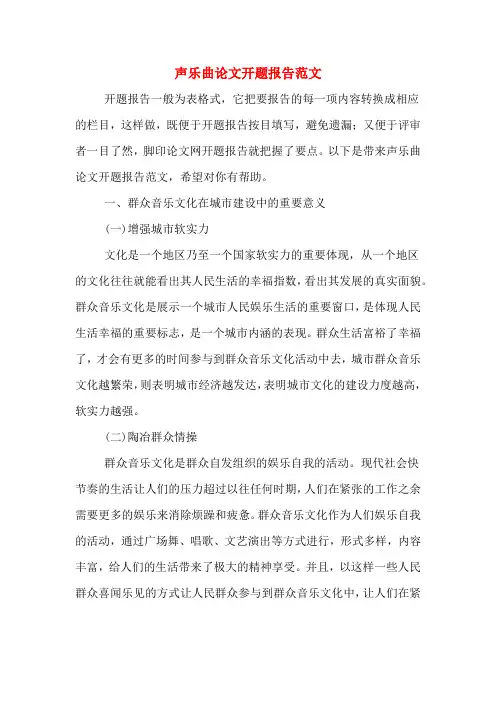 声乐曲论文开题报告范文

开题报告一般为表格式，它把要报告的每一项内容转换成相应的栏目，这样做，既便于开题报告按目填写，避免遗漏；又便于评审者一目了然，脚印论文网开题报告就把握了要点。以下是带来声乐曲论文开题报告范文，希望对你有帮助。

一、群众音乐文化在城市建设中的重要意义

(一)增强城市软实力

文化是一个地区乃至一个国家软实力的重要体现，从一个地区的文化往往就能看出其人民生活的幸福指数，看出其发展的真实面貌。群众音乐文化是展示一个城市人民娱乐生活的重要窗口，是体现人民生活幸福的重要标志，是一个城市内涵的表现。群众生活富裕了幸福了，才会有更多的时间参与到群众音乐文化活动中去，城市群众音乐文化越繁荣，则表明城市经济越发达，表明城市文化的建设力度越高，软实力越强。

(二)陶冶群众情操

群众音乐文化是群众自发组织的娱乐自我的活动。现代社会快节奏的生活让人们的压力超过以往任何时期，人们在紧张的工作之余需要更多的娱乐来消除烦躁和疲惫。群众音乐文化作为人们娱乐自我的活动，通过广场舞、唱歌、文艺演出等方式进行，形式多样，内容丰富，给人们的生活带来了极大的精神享受。并且，以这样一些人民群众喜闻乐见的方式让人民群众参与到群众音乐文化中，让人们在紧